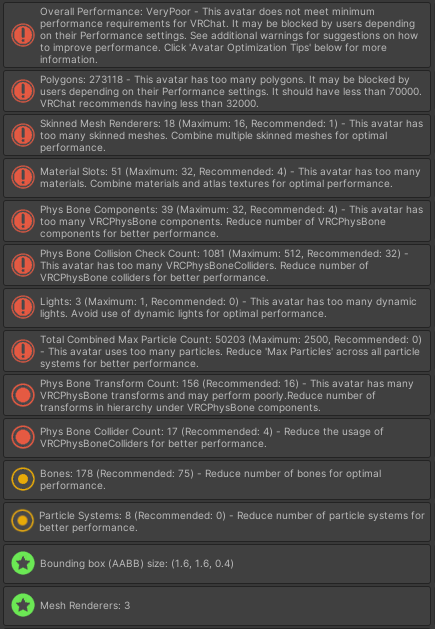 Overall Performance: VeryPoor - This avatar does not meet minimum performance requirements for VRChat. It may be blocked by users depending on their Performance settings. See additional warnings for suggestions on how to improve performance. Click 'Avatar Optimization Tips' below for more information.

Polygons: 273118 - This avatar has too many polygons. It may be blocked by users depending on their Performance settings. It should have less than 70000. VRChat recommends having less than 32000.

Skinned Mesh Renderers: 18 (Maximum: 16, Recommended: 1) - This avatar has too many skinned meshes. Combine multiple skinned meshes for optimal performance.

Material Slots: 51 (Maximum: 32, Recommended: 4) - This avatar has too many materials. Combine materials and atlas textures for optimal performance.

Phys Bone Components: 39 (Maximum: 32, Recommended: 4) - This avatar has too many VRCPhysBone components. Reduce number of VRCPhysBone components for better performance.

Phys Bone Collision Check Count: 1081 (Maximum: 512, Recommended: 32) - This avatar has too many VRCPhysBoneColliders. Reduce number of VRCPhysBone colliders for better performance.

Lights: 3 (Maximum: 1, Recommended: 0) - This avatar has too many dynamic lights. Avoid use of dynamic lights for optimal performance.

Total Combined Max Particle Count: 50203 (Maximum: 2500, Recommended: 0) - This avatar uses too many particles. Reduce 'Max Particles' across all particle systems for better performance.

Phys Bone Transform Count: 156 (Recommended: 16) - This avatar has many VRCPhysBone transforms and may perform poorly.Reduce number of transforms in hierarchy under VRCPhysBone components.

Phys Bone Collider Count: 17 (Recommended: 4) - Reduce the usage of VRCPhysBoneColliders for better performance.

Bones: 178 (Recommended: 75) - Reduce number of bones for optimal performance.

Particle Systems: 8 (Recommended: 0) - Reduce number of particle systems for better performance.

Bounding box (AABB) size: (1.6, 1.6, 0.4)

Mesh Renderers: 3